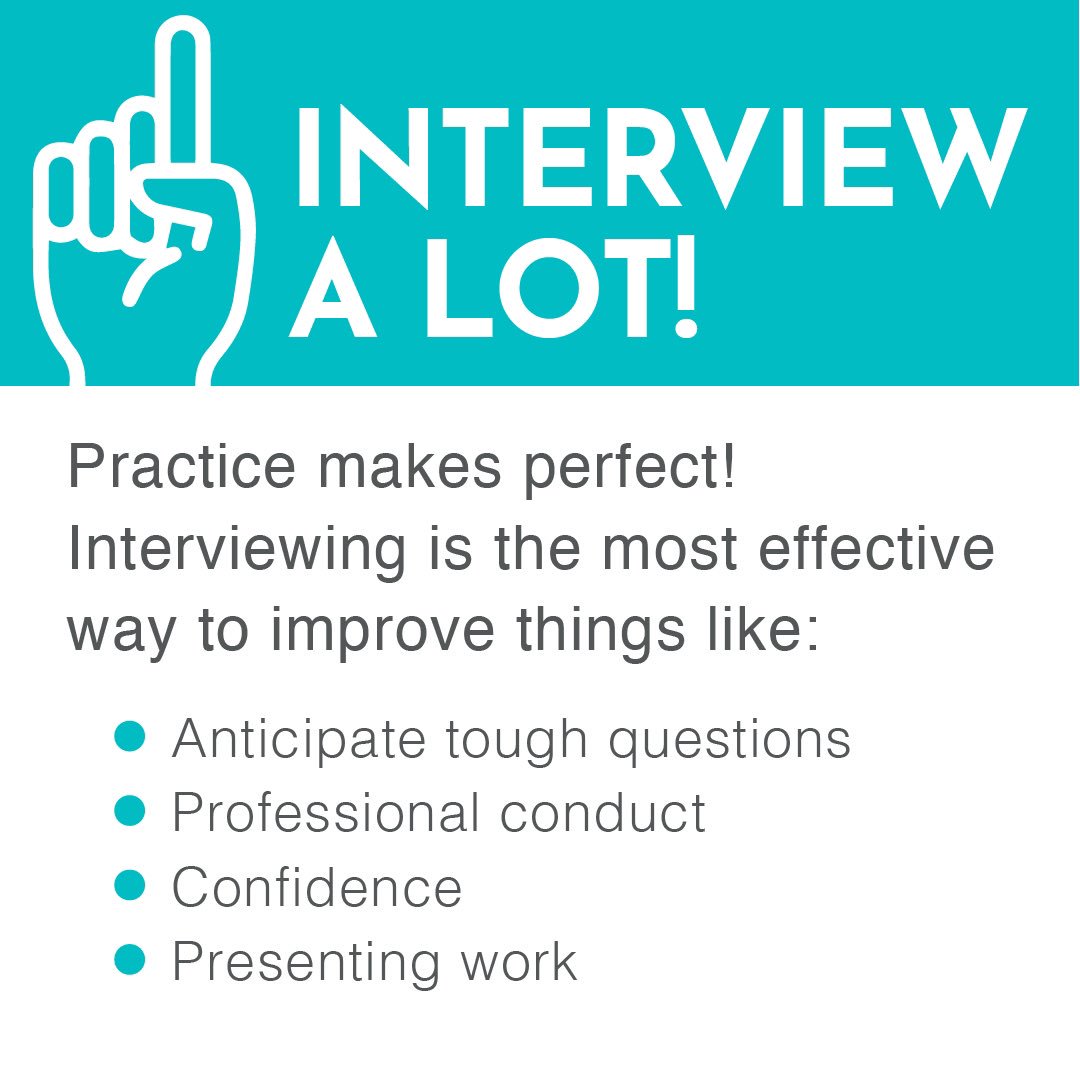 INTERVIEW A LOT!

Practice makes perfect! Interviewing is the most effective way to improve things like:

- Anticipate tough questions
- Professional conduct
- Confidence
- Presenting work